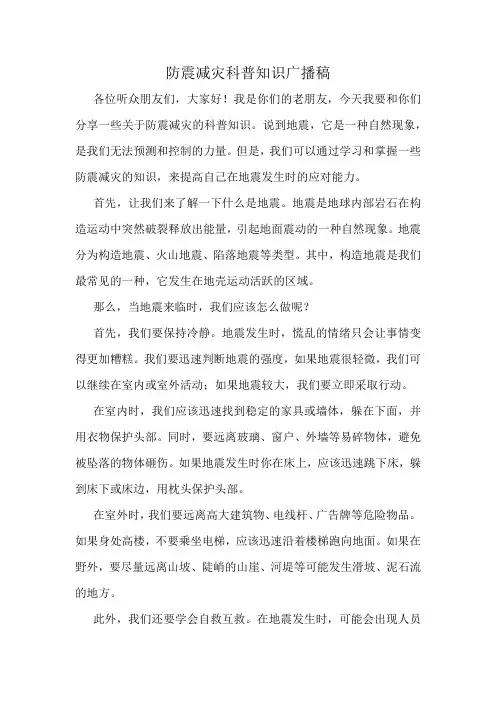 防震减灾科普知识广播稿

各位听众朋友们，大家好！我是你们的老朋友，今天我要和你们分享一些关于防震减灾的科普知识。说到地震，它是一种自然现象，是我们无法预测和控制的力量。但是，我们可以通过学习和掌握一些防震减灾的知识，来提高自己在地震发生时的应对能力。

首先，让我们来了解一下什么是地震。地震是地球内部岩石在构造运动中突然破裂释放出能量，引起地面震动的一种自然现象。地震分为构造地震、火山地震、陷落地震等类型。其中，构造地震是我们最常见的一种，它发生在地壳运动活跃的区域。

那么，当地震来临时，我们应该怎么做呢？

首先，我们要保持冷静。地震发生时，慌乱的情绪只会让事情变得更加糟糕。我们要迅速判断地震的强度，如果地震很轻微，我们可以继续在室内或室外活动；如果地震较大，我们要立即采取行动。

在室内时，我们应该迅速找到稳定的家具或墙体，躲在下面，并用衣物保护头部。同时，要远离玻璃、窗户、外墙等易碎物体，避免被坠落的物体砸伤。如果地震发生时你在床上，应该迅速跳下床，躲到床下或床边，用枕头保护头部。

在室外时，我们要远离高大建筑物、电线杆、广告牌等危险物品。如果身处高楼，不要乘坐电梯，应该迅速沿着楼梯跑向地面。如果在野外，要尽量远离山坡、陡峭的山崖、河堤等可能发生滑坡、泥石流的地方。

此外，我们还要学会自救互救。在地震发生时，可能会出现人员